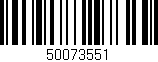 50073551